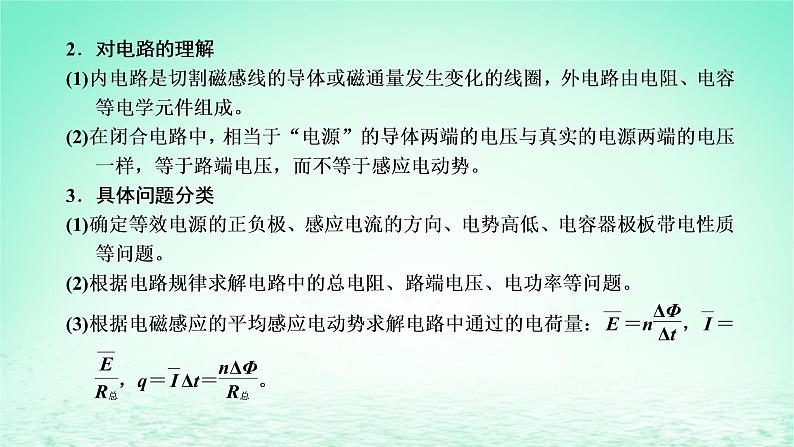 2．对电路的理解

(1)内电路是切割磁感线的导体或磁通量发生变化的线圈，外电路由电阻、电容等电学元件组成。

(2)在闭合电路中，相当于“电源”的导体两端的电压与真实的电源两端的电压一样，等于路端电压，而不等于感应电动势。

3．具体问题分类

(1)确定等效电源的正负极、感应电流的方向、电势高低、电容器极板带电性质等问题。

(2)根据电路规律求解电路中的总电阻、路端电压、电功率等问题。

(3)根据电磁感应的平均感应电动势求解电路中通过的电荷量：$\overline{E}=n\frac{\Delta\Phi}{\Delta t}$，$\overline{I}=\frac{\overline{E}}{R_{总}}$，$q=\overline{I}\Delta t=\frac{n\Delta\Phi}{R_{总}}$。